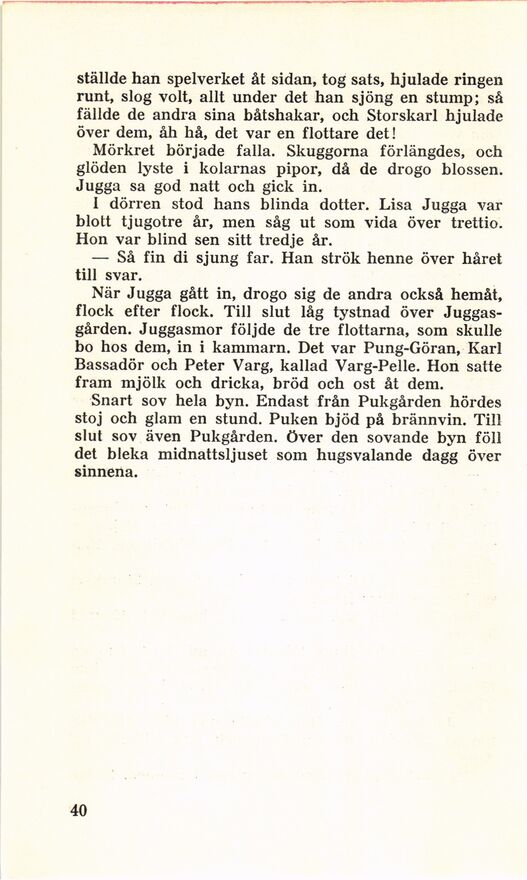 ställde han spelverket åt sidan, tog sats, hjulade ringen runt, slog volt, allt under det han sjöng en stump; så fällde de andra sina båtshakar, och Storskarl hjulade över dem, åh hå, det var en flottare det!

Mörkret började falla. Skuggorna förlängdes, och glöden lyste i kolarnas pipor, då de drogo blossen. Jugga sa god natt och gick in.

I dörren stod hans blinda dotter. Lisa Jugga var blott tjugotre år, men såg ut som vida över trettio. Hon var blind sen sitt tredje år.

— Så fin di sjung far. Han strök henne över håret till svar.

När Jugga gått in, drogo sig de andra också hemåt, flock efter flock. Till slut låg tystnad över Juggasgården. Juggasmor följde de tre flottarna, som skulle bo hos dem, in i kammarn. Det var Pung-Göran, Karl Bassadör och Peter Varg, kallad Varg-Pelle. Hon satte fram mjölk och dricka, bröd och ost åt dem.

Snart sov hela byn. Endast från Pukgården hördes stoj och glam en stund. Puken bjöd på brännvin. Till slut sov även Pukgården. Över den sovande byn föll det bleka midnattsljuset som hugsvalande dagg över sinnena.

40